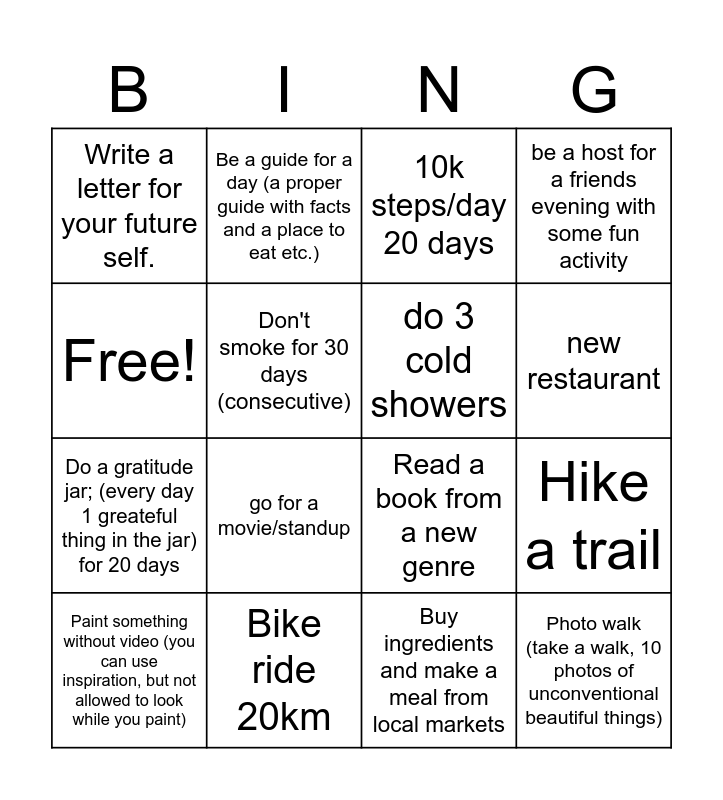 | B | I | N | G |
|---|---|---|---|
| Write a letter for your future self. | Be a guide for a day (a proper guide with facts and a place to eat etc.) | 10k steps/day 20 days | be a host for a friends evening with some fun activity |
| Free! | Don't smoke for 30 days (consecutive) | do 3 cold showers | new restaurant |
| Do a gratitude jar; (every day 1 greateful thing in the jar) for 20 days | go for a movie/standup | Read a book from a new genre | Hike a trail |
| Paint something without video (you can use inspiration, but not allowed to look while you paint) | Bike ride 20km | Buy ingredients and make a meal from local markets | Photo walk (take a walk, 10 photos of unconventional beautiful things) |